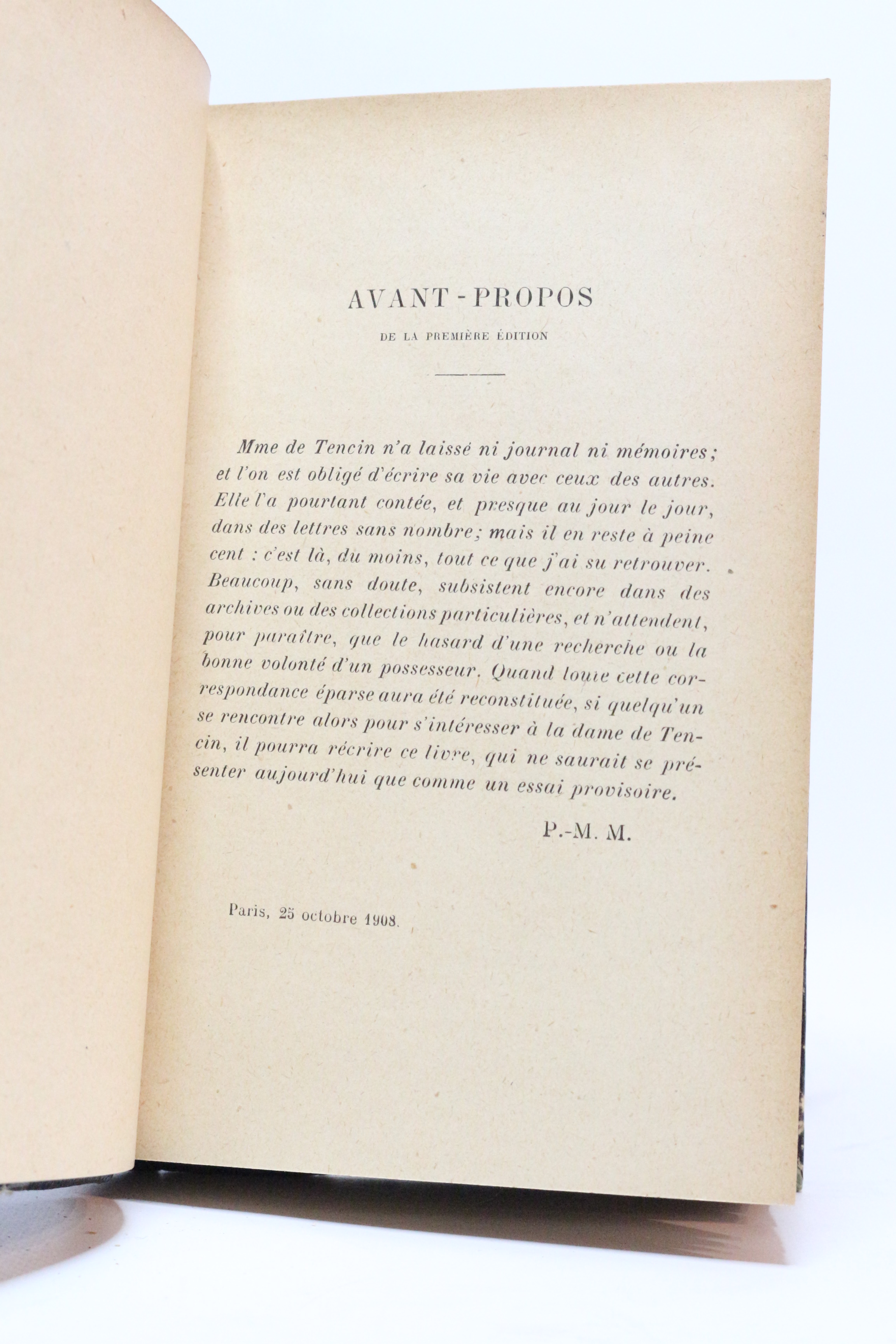 AVANT-PROPOS

DE LA PREMIÈRE ÉDITION

Mme de Tencin n'a laissé ni journal ni mémoires; et l'on est obligé d'écrire sa vie avec ceux des autres. Elle l'a pourtant contée, et presque au jour le jour, dans des lettres sans nombre; mais il en reste à peine cent : c'est là, du moins, tout ce que j'ai su retrouver. Beaucoup, sans doute, subsistent encore dans des archives ou des collections particulières, et n'attendent, pour paraître, que le hasard d'une recherche ou la bonne volonté d'un possesseur. Quand toute cette correspondance éparse aura été reconstituée, si quelqu'un se rencontre alors pour s'intéresser à la dame de Tencin, il pourra récrire ce livre, qui ne saurait se présenter aujourd'hui que comme un essai provisoire.

P.-M. M.

Paris, 25 octobre 1908.